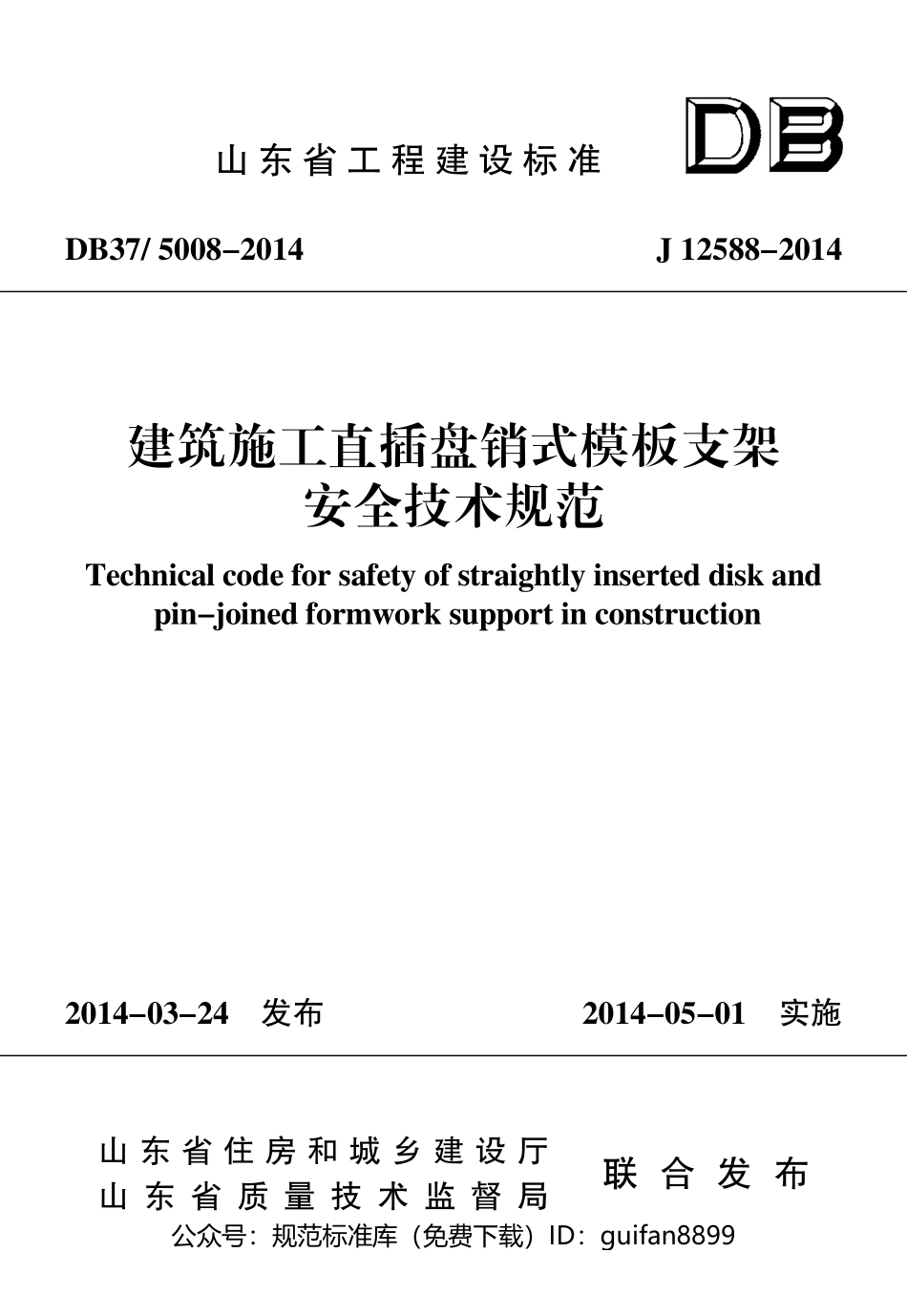 山东省工程建设标准

DB

DB37/ 5008–2014

J 12588–2014

建筑施工直插盘销式模板支架安全技术规范

Technical code for safety of straightly inserted disk and pin–joined formwork support in construction

2014–03–24 发布

2014–05–01 实施

山东省住房和城乡建设厅
山东省质量技术监督局

联合发布

公众号：规范标准库（免费下载）ID：guifan8899